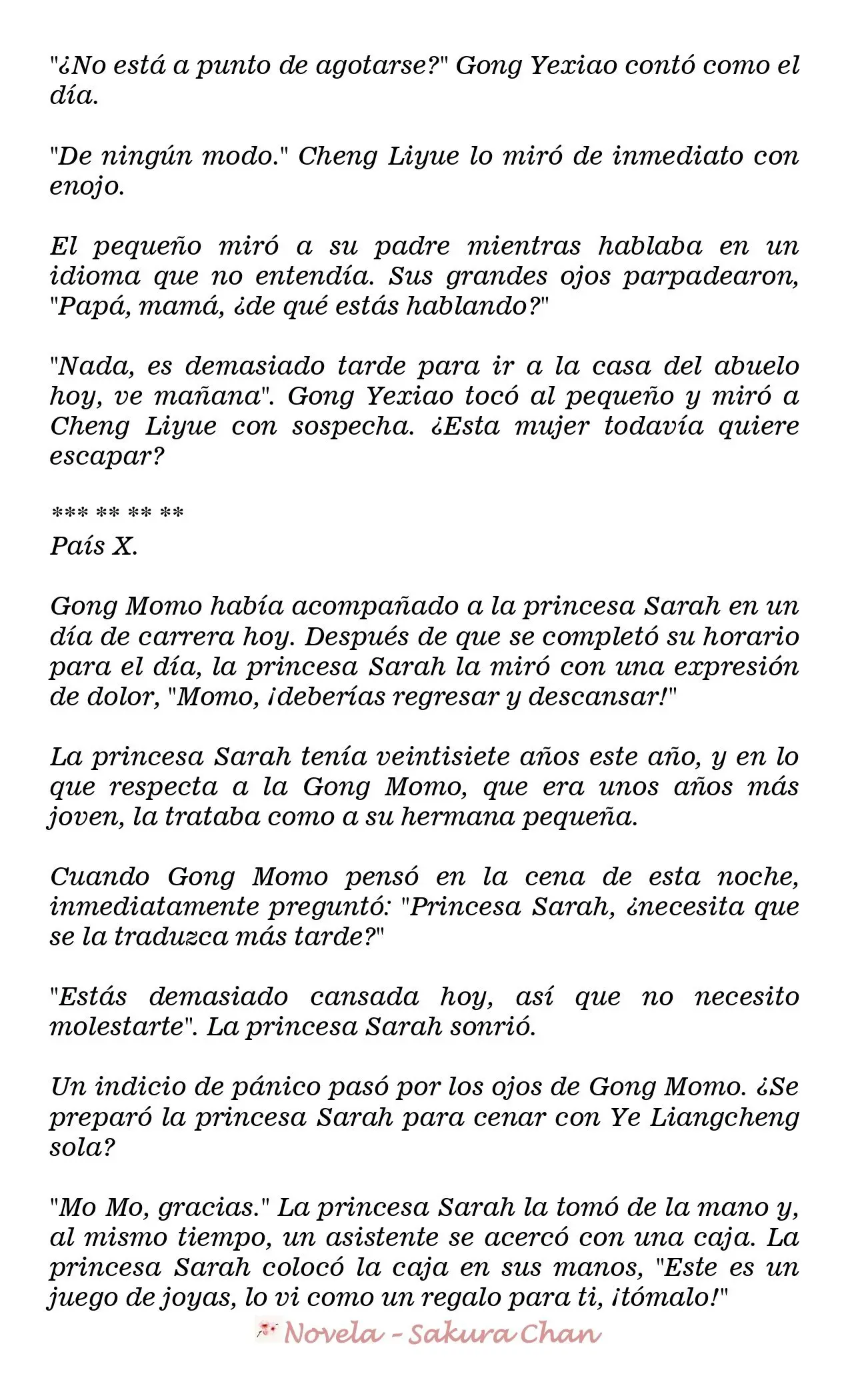 "¿No está a punto de agotarse?" Gong Yexiao contó como el día.

"De ningún modo." Cheng Liyue lo miró de inmediato con enojo.

El pequeño miró a su padre mientras hablaba en un idioma que no entendía. Sus grandes ojos parpadearon, "Papá, mamá, ¿de qué estás hablando?"

"Nada, es demasiado tarde para ir a la casa del abuelo hoy, ve mañana". Gong Yexiao tocó al pequeño y miró a Cheng Liyue con sospecha. ¿Esta mujer todavía quiere escapar?

*** ** ** **
País X.

Gong Momo había acompañado a la princesa Sarah en un día de carrera hoy. Después de que se completó su horario para el día, la princesa Sarah la miró con una expresión de dolor, "Momo, ¡deberías regresar y descansar!"

La princesa Sarah tenía veintisiete años este año, y en lo que respecta a la Gong Momo, que era unos años más joven, la trataba como a su hermana pequeña.

Cuando Gong Momo pensó en la cena de esta noche, inmediatamente preguntó: "Princesa Sarah, ¿necesita que se la traduzca más tarde?"

"Estás demasiado cansada hoy, así que no necesito molestarte". La princesa Sarah sonrió.

Un indicio de pánico pasó por los ojos de Gong Momo. ¿Se preparó la princesa Sarah para cenar con Ye Liangcheng sola?

"Mo Mo, gracias." La princesa Sarah la tomó de la mano y, al mismo tiempo, un asistente se acercó con una caja. La princesa Sarah colocó la caja en sus manos, "Este es un juego de joyas, lo vi como un regalo para ti, ¡tómalo!"

Novela - Sakura Chan